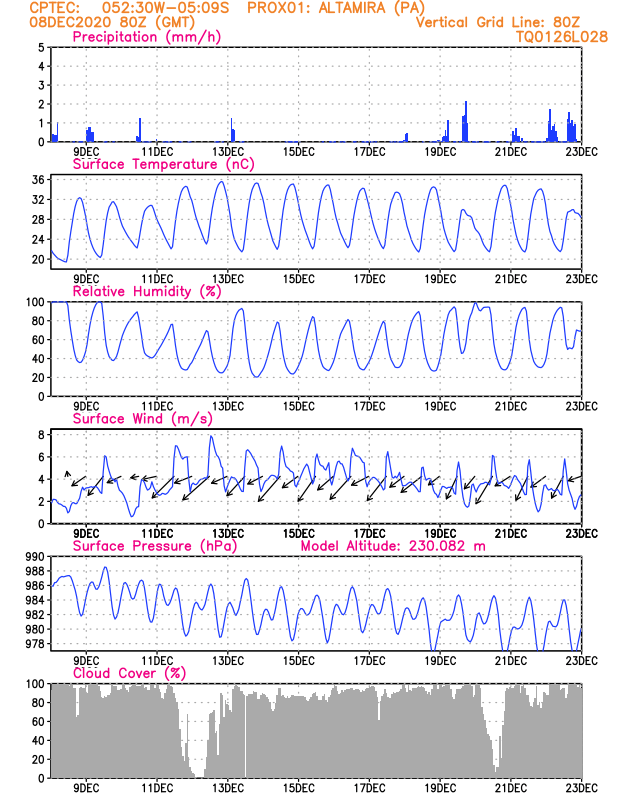 CPTEC: 052:30W-05:09S PROX01: ALTAMIRA (PA)
08DEC2020 80Z (GMT)
Vertical Grid Line: 80Z
TQ0126L028

Precipitation (mm/h)
5
4
3
2
1
0
9DEC 11DEC 13DEC 15DEC 17DEC 19DEC 21DEC 23DEC

Surface Temperature (nC)
36
32
28
24
20
9DEC 11DEC 13DEC 15DEC 17DEC 19DEC 21DEC 23DEC

Relative Humidity (%)
100
80
60
40
20
0
9DEC 11DEC 13DEC 15DEC 17DEC 19DEC 21DEC 23DEC

Surface Wind (m/s)
8
6
4
2
0
9DEC 11DEC 13DEC 15DEC 17DEC 19DEC 21DEC 23DEC

Surface Pressure (hPa)
Model Altitude: 230.082 m
990
988
986
984
982
980
978
9DEC 11DEC 13DEC 15DEC 17DEC 19DEC 21DEC 23DEC

Cloud Cover (%)
100
80
60
40
20
0
9DEC 11DEC 13DEC 15DEC 17DEC 19DEC 21DEC 23DEC